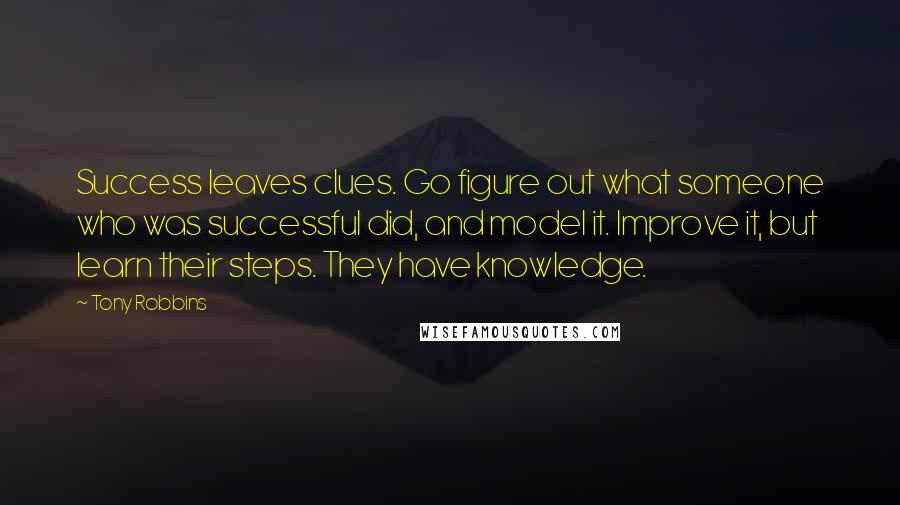 Success leaves clues. Go figure out what someone who was successful did, and model it. Improve it, but learn their steps. They have knowledge.

~ Tony Robbins

WISEFAMOUSQUOTES.COM